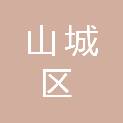 山城
区